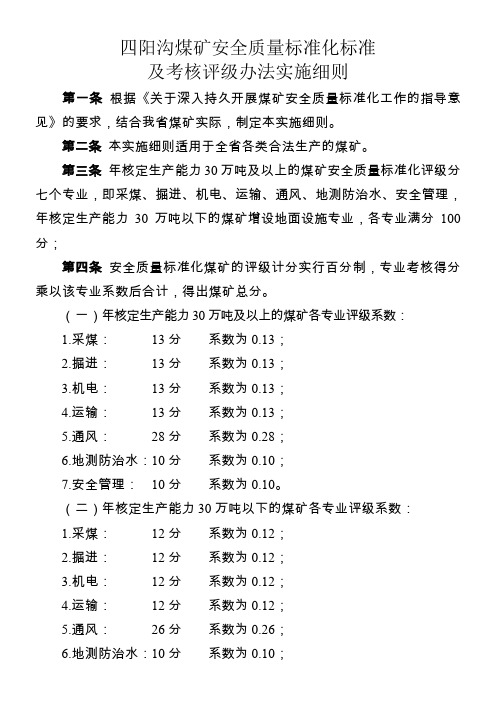 四阳沟煤矿安全质量标准化标准
及考核评级办法实施细则

第一条 根据《关于深入持久开展煤矿安全质量标准化工作的指导意见》的要求，结合我省煤矿实际，制定本实施细则。

第二条 本实施细则适用于全省各类合法生产的煤矿。

第三条 年核定生产能力 30 万吨及以上的煤矿安全质量标准化评级分七个专业，即采煤、掘进、机电、运输、通风、地测防治水、安全管理，年核定生产能力 30 万吨以下的煤矿增设地面设施专业，各专业满分 100 分；

第四条 安全质量标准化煤矿的评级计分实行百分制，专业考核得分乘以该专业系数后合计，得出煤矿总分。

（一）年核定生产能力 30 万吨及以上的煤矿各专业评级系数：

1.采煤： 13 分 系数为 0.13；

2.掘进： 13 分 系数为 0.13；

3.机电： 13 分 系数为 0.13；

4.运输： 13 分 系数为 0.13；

5.通风： 28 分 系数为 0.28；

6.地测防治水：10 分 系数为 0.10；

7.安全管理： 10 分 系数为 0.10。

（二）年核定生产能力 30 万吨以下的煤矿各专业评级系数：

1.采煤： 12 分 系数为 0.12；

2.掘进： 12 分 系数为 0.12；

3.机电： 12 分 系数为 0.12；

4.运输： 12 分 系数为 0.12；

5.通风： 26 分 系数为 0.26；

6.地测防治水：10 分 系数为 0.10；